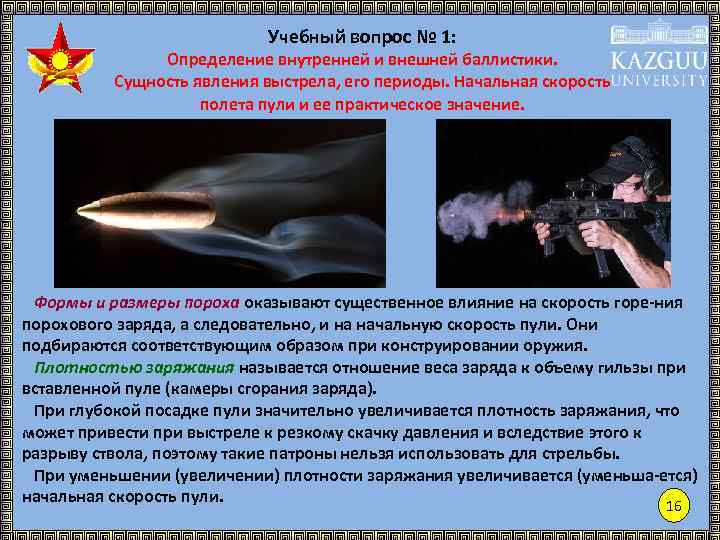 Учебный вопрос № 1:
Определение внутренней и внешней баллистики.
Сущность явления выстрела, его периоды. Начальная скорость полета пули и ее практическое значение.

KAZGUU
UNIVERSITY

Формы и размеры пороха оказывают существенное влияние на скорость горе-ния порохового заряда, а следовательно, и на начальную скорость пули. Они подбираются соответствующим образом при конструировании оружия.

Плотностью заряжания называется отношение веса заряда к объему гильзы при вставленной пуле (камеры сгорания заряда).

При глубокой посадке пули значительно увеличивается плотность заряжания, что может привести при выстреле к резкому скачку давления и вследствие этого к разрыву ствола, поэтому такие патроны нельзя использовать для стрельбы.

При уменьшении (увеличении) плотности заряжания увеличивается (уменьша-ется) начальная скорость пули.

16